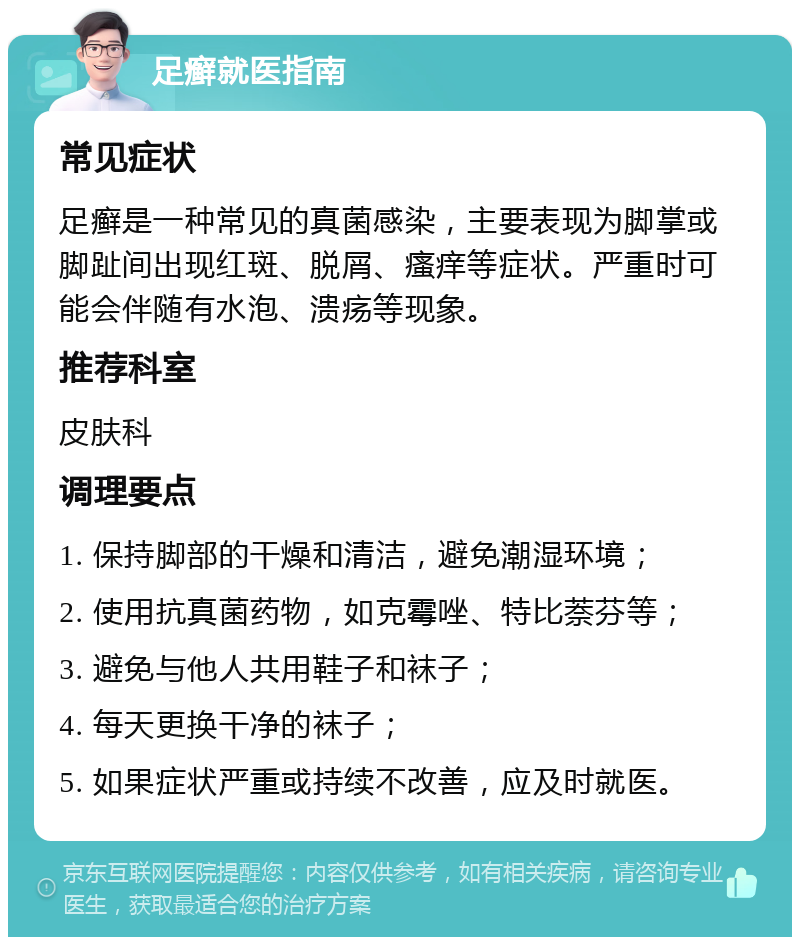 足癣就医指南

常见症状

足癣是一种常见的真菌感染，主要表现为脚掌或脚趾间出现红斑、脱屑、瘙痒等症状。严重时可能会伴随有水泡、溃疡等现象。

推荐科室

皮肤科

调理要点

1. 保持脚部的干燥和清洁，避免潮湿环境；

2. 使用抗真菌药物，如克霉唑、特比萘芬等；

3. 避免与他人共用鞋子和袜子；

4. 每天更换干净的袜子；

5. 如果症状严重或持续不改善，应及时就医。

京东互联网医院提醒您：内容仅供参考，如有相关疾病，请咨询专业医生，获取最适合您的治疗方案